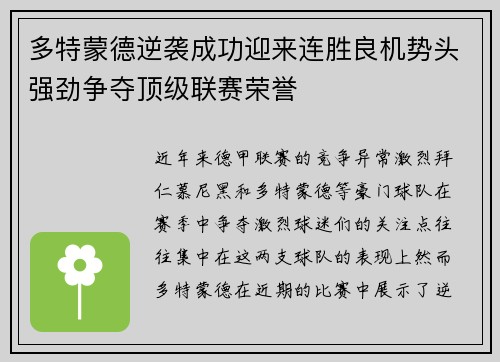 多特蒙德逆袭成功迎来连胜良机势头强劲争夺顶级联赛荣誉

近年来德甲联赛的竞争异常激烈拜仁慕尼黑和多特蒙德等豪门球队在赛季中争夺激烈球迷们的关注点往往集中在这两支球队的表现上然而多特蒙德在近期的比赛中展示了逆